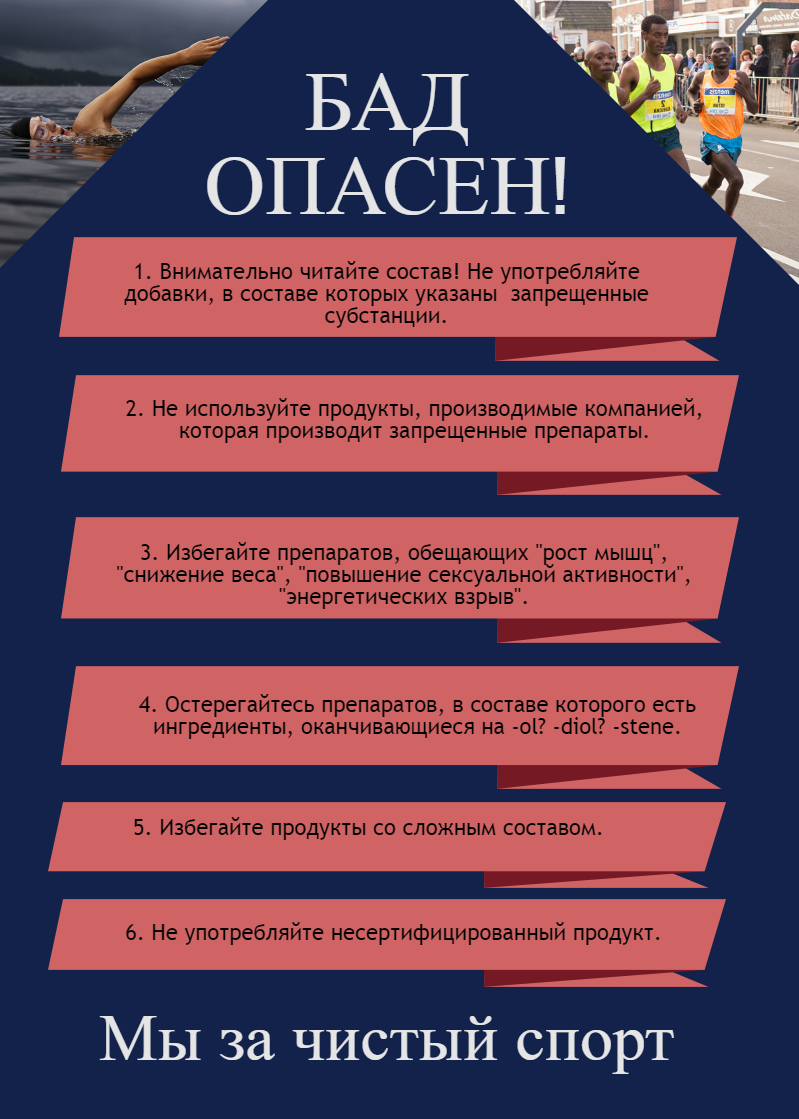 БАД ОПАСЕН!

1. Внимательно читайте состав! Не употребляйте добавки, в составе которых указаны запрещенные субстанции.

2. Не используйте продукты, производимые компанией, которая производит запрещенные препараты.

3. Избегайте препаратов, обещающих "рост мышц", "снижение веса", "повышение сексуальной активности", "энергетических взрыв".

4. Остерегайтесь препаратов, в составе которого есть ингредиенты, оканчивающиеся на -ol? -diol? -stene.

5. Избегайте продукты со сложным составом.

6. Не употребляйте несертифицированный продукт.

Мы за чистый спорт